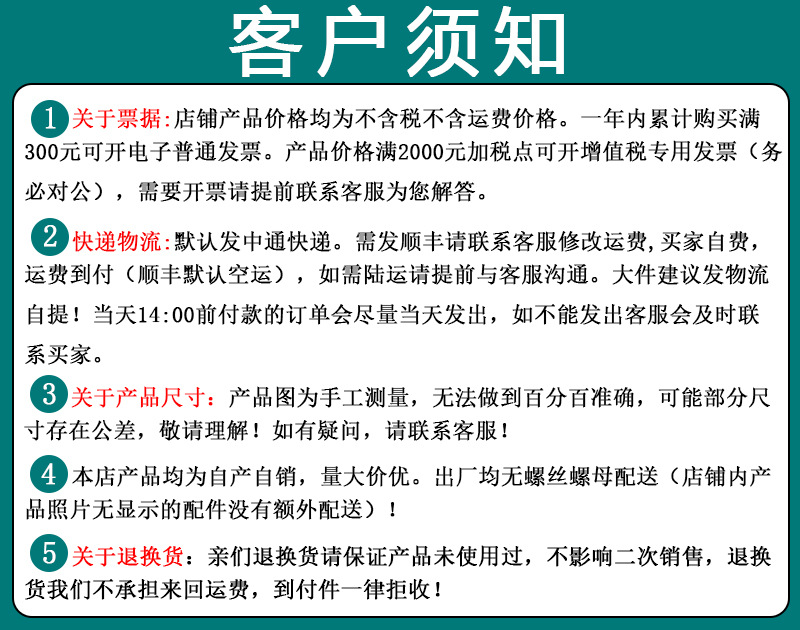 客户须知

1 关于票据:店铺产品价格均为不含税不含运费价格。一年内累计购买满300元可开电子普通发票。产品价格满2000元加税点可开增值税专用发票（务必对公），需要开票请提前联系客服为您解答。

2 快递物流:默认发中通快递。需发顺丰请联系客服修改运费,买家自费，运费到付（顺丰默认空运），如需陆运请提前与客服沟通。大件建议发物流自提！当天14:00前付款的订单会尽量当天发出，如不能发出客服会及时联系买家。

3 关于产品尺寸：产品图为手工测量，无法做到百分百准确，可能部分尺寸存在公差，敬请理解！如有疑问，请联系客服！

4 本店产品均为自产自销，量大价优。出厂均无螺丝螺母配送（店铺内产品照片无显示的配件没有额外配送）！

5 关于退换货：亲们退换货请保证产品未使用过，不影响二次销售，退换货我们不承担来回运费，到付件一律拒收！